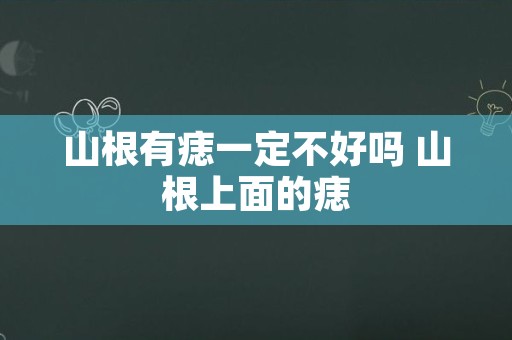 山根有痣一定不好吗 山根上面的痣